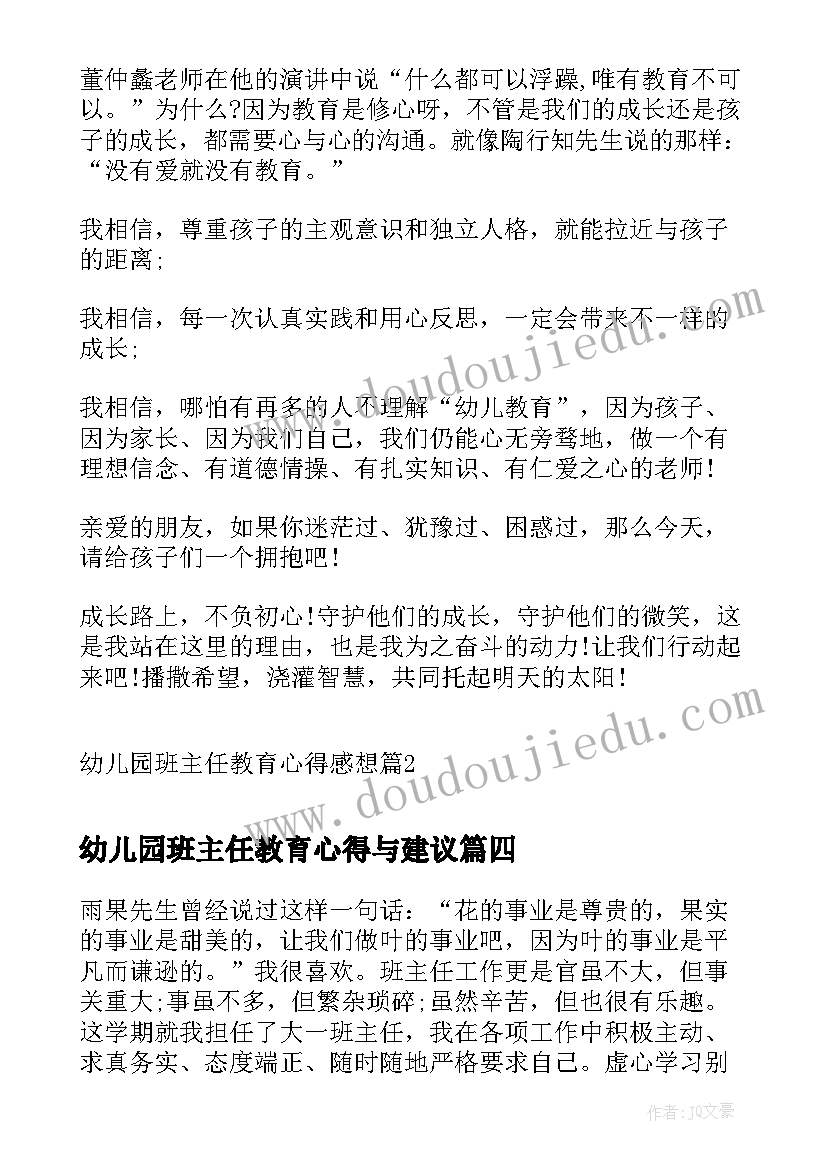 董仲蠡老师在他的演讲中说“什么都可以浮躁,唯有教育不可以。”为什么?因为教育是修心呀，不管是我们的成长还是孩子的成长，都需要心与心的沟通。就像陶行知先生说的那样：“没有爱就没有教育。”

我相信，尊重孩子的主观意识和独立人格，就能拉近与孩子的距离;

我相信，每一次认真实践和用心反思，一定会带来不一样的成长;

我相信，哪怕有再多的人不理解“幼儿教育”，因为孩子、因为家长、因为我们自己，我们仍能心无旁骛地，做一个有理想信念、有道德情操、有扎实知识、有仁爱之心的老师!

亲爱的朋友，如果你迷茫过、犹豫过、困惑过，那么今天，请给孩子们一个拥抱吧!

成长路上，不负初心!守护他们的成长，守护他们的微笑，这是我站在这里的理由，也是我为之奋斗的动力!让我们行动起来吧!播撒希望，浇灌智慧，共同托起明天的太阳!

幼儿园班主任教育心得感想篇2

幼儿园班主任教育心得与建议篇四

雨果先生曾经说过这样一句话：“花的事业是尊贵的，果实的事业是甜美的，让我们做叶的事业吧，因为叶的事业是平凡而谦逊的。”我很喜欢。班主任工作更是官虽不大，但事关重大;事虽不多，但繁杂琐碎;虽然辛苦，但也很有乐趣。这学期就我担任了大一班主任，我在各项工作中积极主动、求真务实、态度端正、随时随地严格要求自己。虚心学习别

www.doudoujiedu.com

www.doudoujiedu.com

作者：JQ文豪